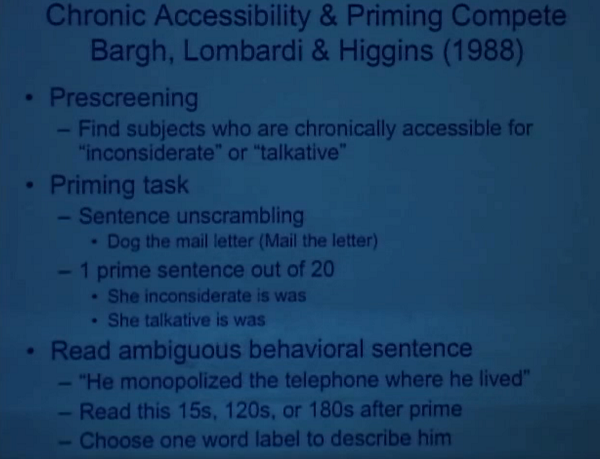 Chronic Accessibility & Priming Compete
Bargh, Lombardi & Higgins (1988)

• Prescreening
- Find subjects who are chronically accessible for "inconsiderate" or "talkative"
• Priming task
- Sentence unscrambling
• Dog the mail letter (Mail the letter)
- 1 prime sentence out of 20
• She inconsiderate is was
• She talkative is was
• Read ambiguous behavioral sentence
- "He monopolized the telephone where he lived"
- Read this 15s, 120s, or 180s after prime
- Choose one word label to describe him